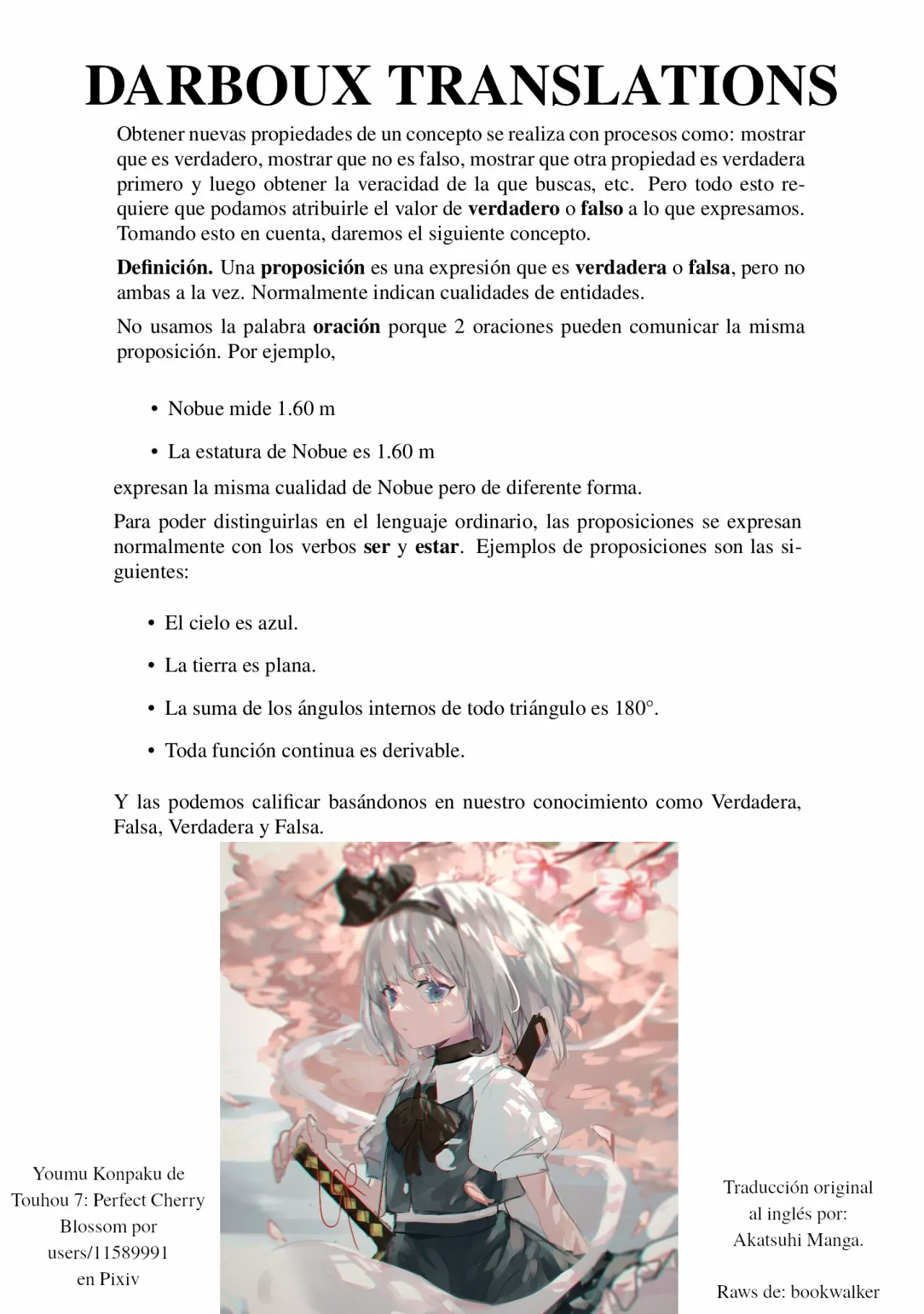 DARBOUX TRANSLATIONS

Obtener nuevas propiedades de un concepto se realiza con procesos como: mostrar que es verdadero, mostrar que no es falso, mostrar que otra propiedad es verdadera primero y luego obtener la veracidad de la que buscas, etc. Pero todo esto requiere que podamos atribuirle el valor de verdadero o falso a lo que expresamos. Tomando esto en cuenta, daremos el siguiente concepto.

Definición. Una proposición es una expresión que es verdadera o falsa, pero no ambas a la vez. Normalmente indican cualidades de entidades.

No usamos la palabra oración porque 2 oraciones pueden comunicar la misma proposición. Por ejemplo,

• Nobue mide 1.60 m

• La estatura de Nobue es 1.60 m

expresan la misma cualidad de Nobue pero de diferente forma.

Para poder distinguirlas en el lenguaje ordinario, las proposiciones se expresan normalmente con los verbos ser y estar. Ejemplos de proposiciones son las siguientes:

• El cielo es azul.

• La tierra es plana.

• La suma de los ángulos internos de todo triángulo es 180°.

• Toda función continua es derivable.

Y las podemos calificar basándonos en nuestro conocimiento como Verdadera, Falsa, Verdadera y Falsa.

Youmu Konpaku de
Touhou 7: Perfect Cherry
Blossom por
users/11589991
en Pixiv

Traducción original
al inglés por:
Akatsuhi Manga.

Raws de: bookwalker